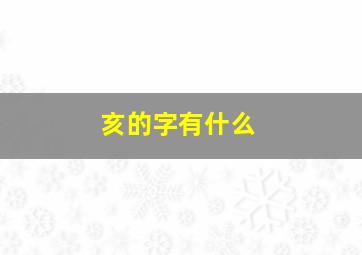 亥的字有什么